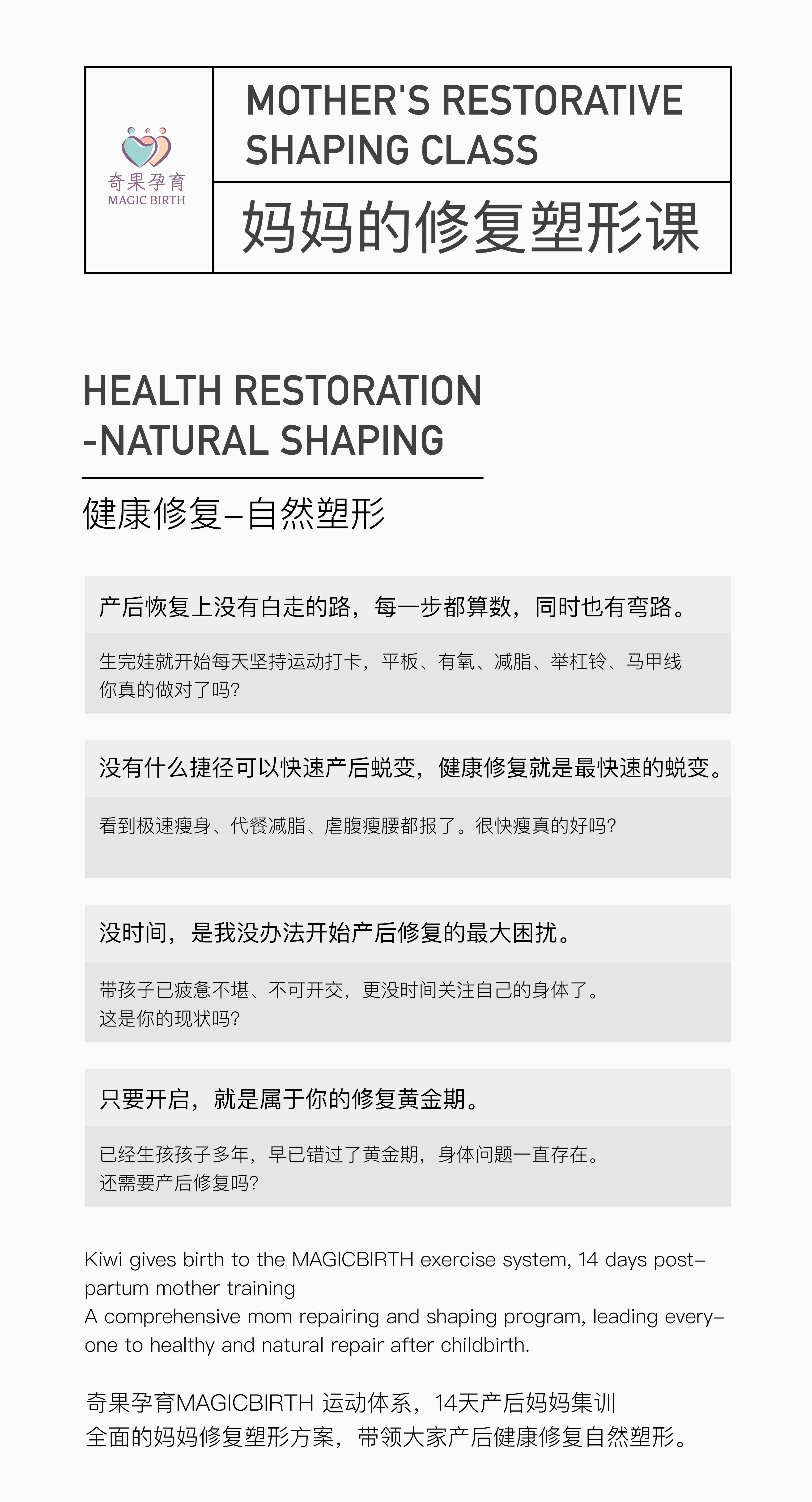 奇果孕育
MAGIC BIRTH

MOTHER'S RESTORATIVE SHAPING CLASS

妈妈的修复塑形课

HEALTH RESTORATION -NATURAL SHAPING

健康修复–自然塑形

产后恢复上没有白走的路，每一步都算数，同时也有弯路。

生完娃就开始每天坚持运动打卡，平板、有氧、减脂、举杠铃、马甲线
你真的做对了吗？

没有什么捷径可以快速产后蜕变，健康修复就是最快速的蜕变。

看到极速瘦身、代餐减脂、虐腹瘦腰都报了。很快瘦真的好吗？

没时间，是我没办法开始产后修复的最大困扰。

带孩子已疲惫不堪、不可开交，更没时间关注自己的身体了。
这是你的现状吗？

只要开启，就是属于你的修复黄金期。

已经生孩孩子多年，早已错过了黄金期，身体问题一直存在。
还需要产后修复吗？

Kiwi gives birth to the MAGICBIRTH exercise system, 14 days postpartum mother training
A comprehensive mom repairing and shaping program, leading everyone to healthy and natural repair after childbirth.

奇果孕育MAGICBIRTH 运动体系，14天产后妈妈集训
全面的妈妈修复塑形方案，带领大家产后健康修复自然塑形。